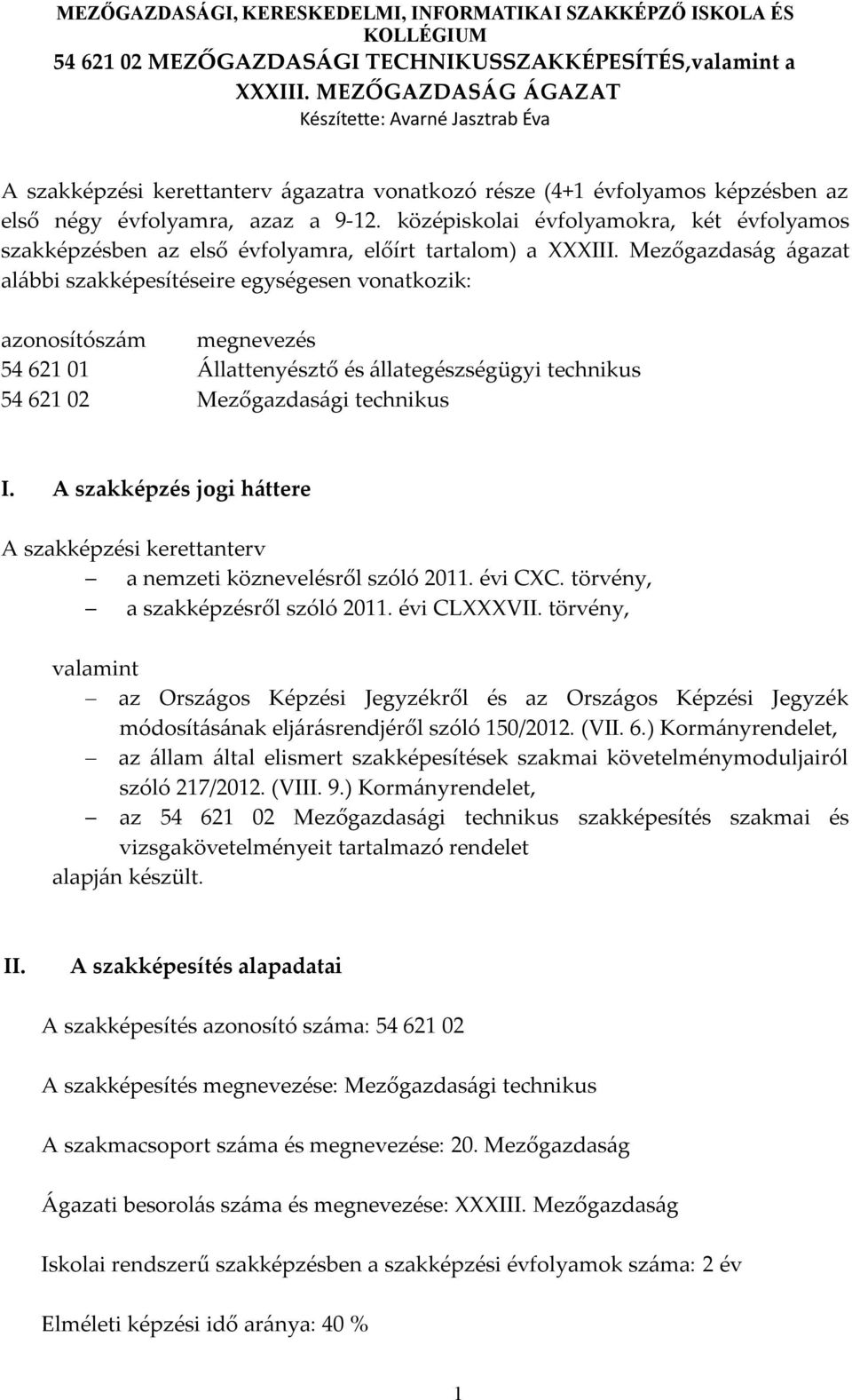 MEZŐGAZDASÁGI, KERESKEDELMI, INFORMATIKAI SZAKKÉPZŐ ISKOLA ÉS KOLLÉGIUM
54 621 02 MEZŐGAZDASÁGI TECHNIKUSSZAKKÉPESÍTÉS,valamint a XXXIII. MEZŐGAZDASÁG ÁGAZAT
Készítette: Avarné Jasztrab Éva

A szakképzési kerettanterv ágazatra vonatkozó része (4+1 évfolyamos képzésben az első négy évfolyamra, azaz a 9-12. középiskolai évfolyamokra, két évfolyamos szakképzésben az első évfolyamra, előírt tartalom) a XXXIII. Mezőgazdaság ágazat alábbi szakképesítéseire egységesen vonatkozik:

| azonosítószám | megnevezés |
|---|---|
| 54 621 01 | Állattenyésztő és állategészségügyi technikus |
| 54 621 02 | Mezőgazdasági technikus |

I. A szakképzés jogi háttere

A szakképzési kerettanterv
– a nemzeti köznevelésről szóló 2011. évi CXC. törvény,
– a szakképzésről szóló 2011. évi CLXXXVII. törvény,

valamint
– az Országos Képzési Jegyzékről és az Országos Képzési Jegyzék módosításának eljárásrendjéről szóló 150/2012. (VII. 6.) Kormányrendelet,
– az állam által elismert szakképesítések szakmai követelménymoduljairól szóló 217/2012. (VIII. 9.) Kormányrendelet,
– az 54 621 02 Mezőgazdasági technikus szakképesítés szakmai és vizsgakövetelményeit tartalmazó rendelet
alapján készült.

II. A szakképesítés alapadatai

A szakképesítés azonosító száma: 54 621 02

A szakképesítés megnevezése: Mezőgazdasági technikus

A szakmacsoport száma és megnevezése: 20. Mezőgazdaság

Ágazati besorolás száma és megnevezése: XXXIII. Mezőgazdaság

Iskolai rendszerű szakképzésben a szakképzési évfolyamok száma: 2 év

Elméleti képzési idő aránya: 40 %

1